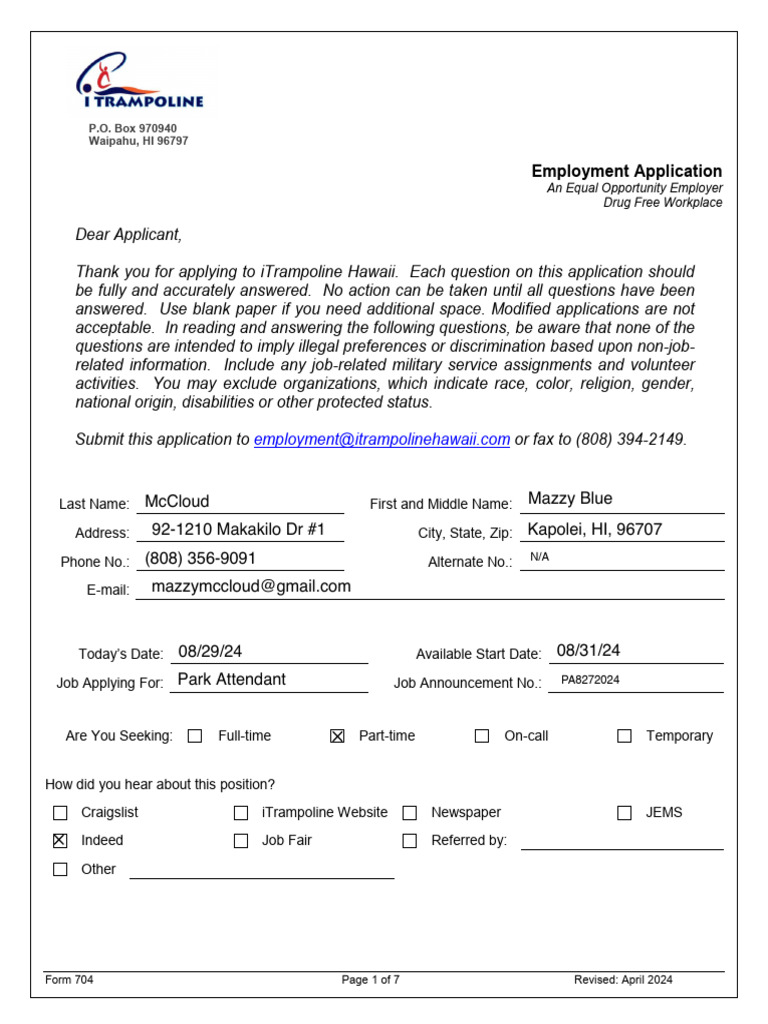 I TRAMPOLINE

P.O. Box 970940
Waipahu, HI 96797

Employment Application
An Equal Opportunity Employer
Drug Free Workplace

Dear Applicant,

Thank you for applying to iTrampoline Hawaii. Each question on this application should be fully and accurately answered. No action can be taken until all questions have been answered. Use blank paper if you need additional space. Modified applications are not acceptable. In reading and answering the following questions, be aware that none of the questions are intended to imply illegal preferences or discrimination based upon non-job-related information. Include any job-related military service assignments and volunteer activities. You may exclude organizations, which indicate race, color, religion, gender, national origin, disabilities or other protected status.

Submit this application to employment@itrampolinehawaii.com or fax to (808) 394-2149.

Last Name: McCloud
First and Middle Name: Mazzy Blue
Address: 92-1210 Makakilo Dr #1
City, State, Zip: Kapolei, HI, 96707
Phone No.: (808) 356-9091
Alternate No.: N/A
E-mail: mazzymccloud@gmail.com

Today's Date: 08/29/24
Available Start Date: 08/31/24
Job Applying For: Park Attendant
Job Announcement No.: PA8272024

Are You Seeking: ☐ Full-time ☒ Part-time ☐ On-call ☐ Temporary

How did you hear about this position?

☐ Craigslist ☐ iTrampoline Website ☐ Newspaper ☐ JEMS
☒ Indeed ☐ Job Fair ☐ Referred by:
☐ Other

Form 704 Page 1 of 7 Revised: April 2024